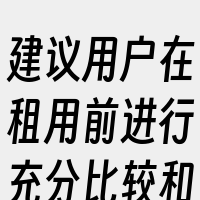 建议用户在租用前进行充分比较和